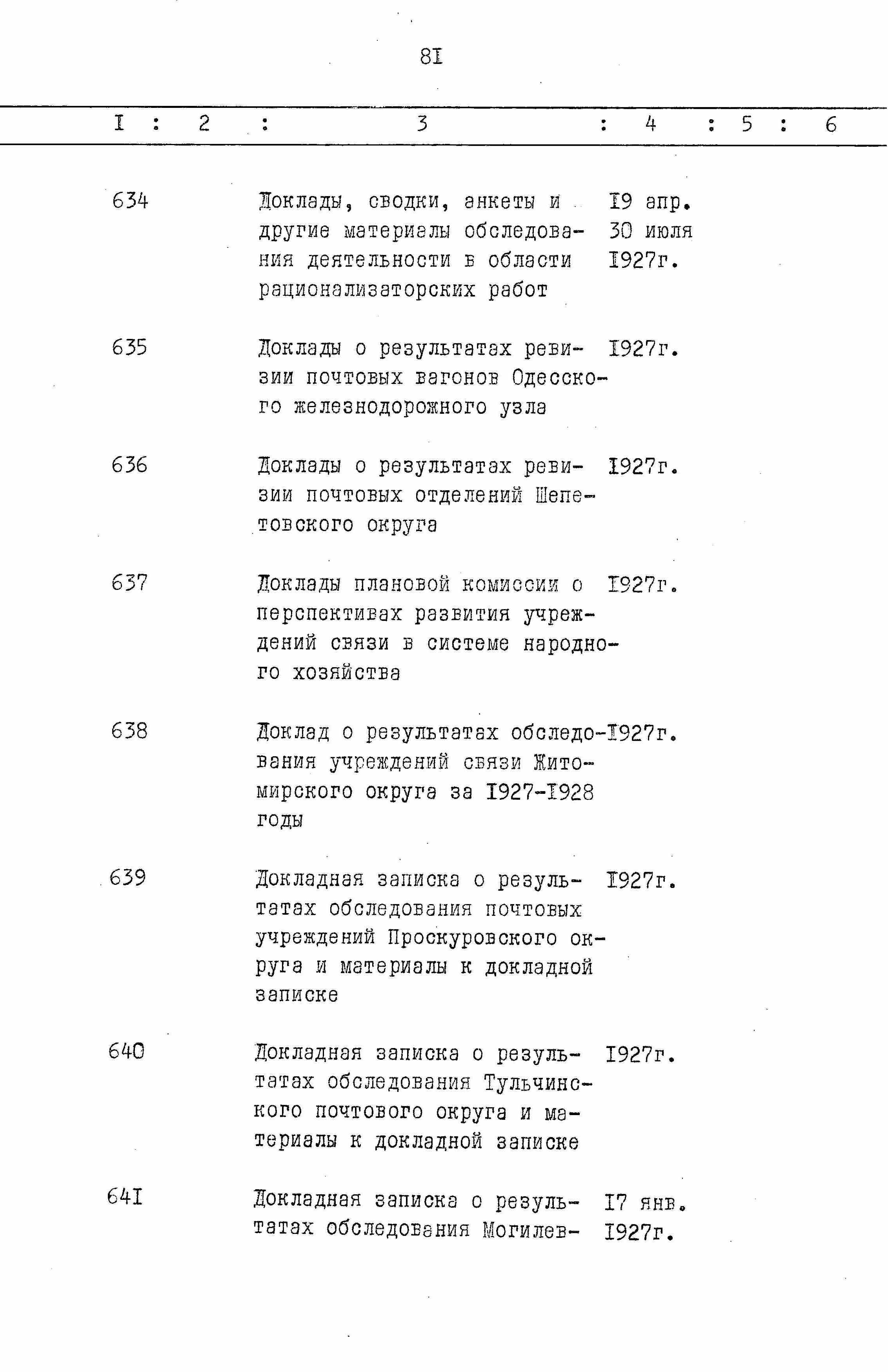 8I

| I | 2 | 3 | 4 | 5 | 6 |
|---|---|---|---|---|---|
| 634 | | Доклады, сводки, анкеты и другие материалы обследования деятельности в области рационализаторских работ | I9 апр. 30 июля I927г. | | |
| 635 | | Доклады о результатах ревизии почтовых вагонов Одесского железнодорожного узла | I927г. | | |
| 636 | | Доклады о результатах ревизии почтовых отделений Шепетовского округа | I927г. | | |
| 637 | | Доклады плановой комиссии о перспективах развития учреждений связи в системе народного хозяйства | I927г. | | |
| 638 | | Доклад о результатах обследования учреждений связи Житомирского округа за I927-I928 годы | I927г. | | |
| 639 | | Докладная записка о результатах обследования почтовых учреждений Проскуровского округа и материалы к докладной записке | I927г. | | |
| 640 | | Докладная записка о результатах обследования Тульчинского почтового округа и материалы к докладной записке | I927г. | | |
| 64I | | Докладная записка о результатах обследования Могилев- | I7 янв. I927г. | | |